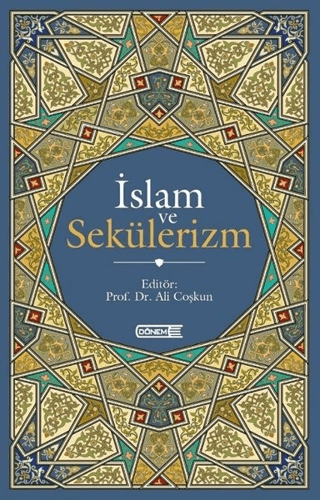 İslam
ve
Sekülerizm

Editör:
Prof. Dr. Ali Coşkun

DÖNEM